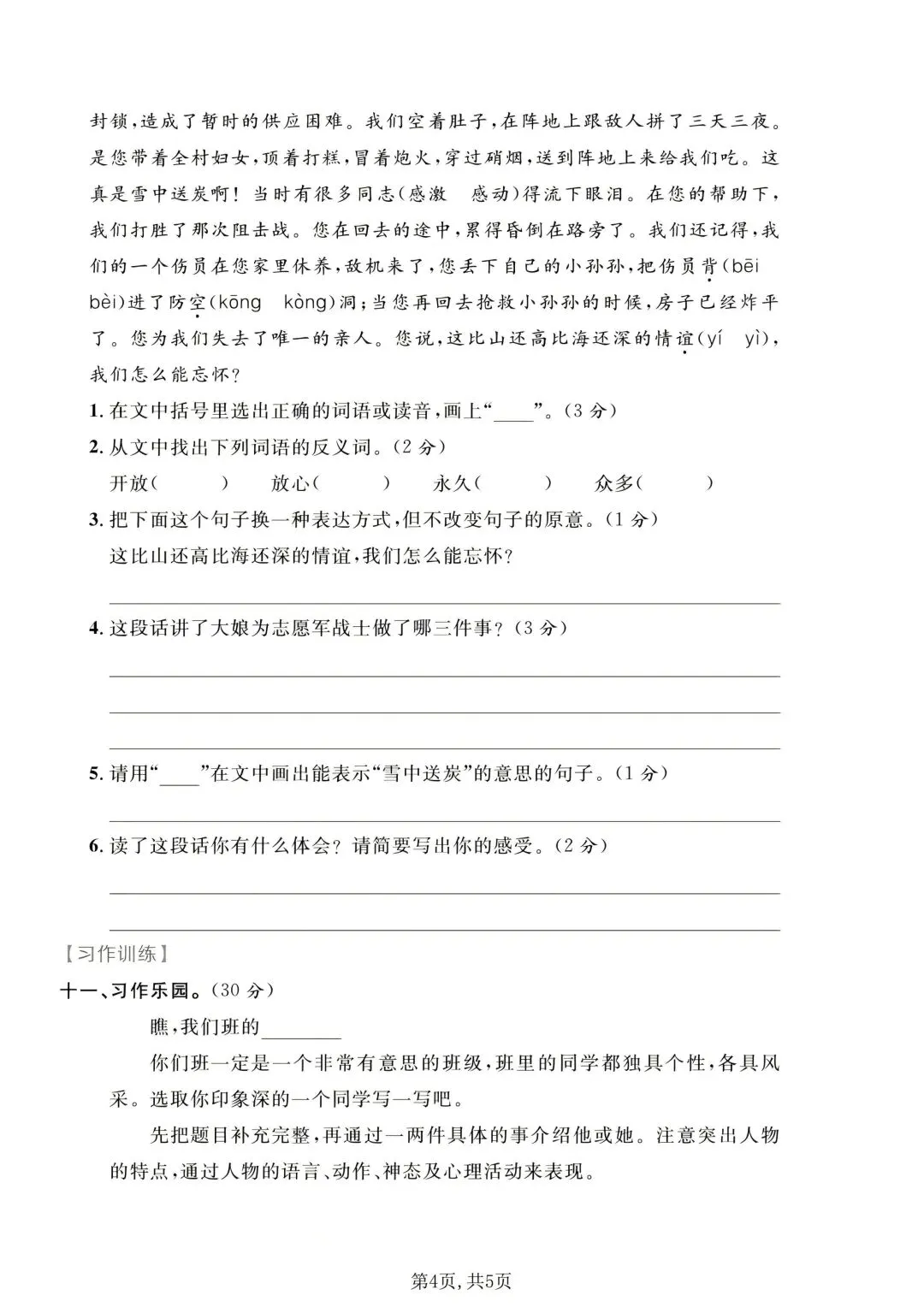 封锁,造成了暂时的供应困难。我们空着肚子,在阵地上跟敌人拼了三天三夜。是您带着全村妇女,顶着打糕,冒着炮火,穿过硝烟,送到阵地上来给我们吃。这真是雪中送炭啊!当时有很多同志(感激　感动)得流下眼泪。在您的帮助下,我们打胜了那次阻击战。您在回去的途中,累得昏倒在路旁了。我们还记得,我们的一个伤员在您家里休养,敌机来了,您丢下自己的小孙孙,把伤员背(bēi bèi)进了防空(kōng　kòng)洞;当您再回去抢救小孙孙的时候,房子已经炸平了。您为我们失去了唯一的亲人。您说,这比山还高比海还深的情谊(yí　yì),我们怎么能忘怀?

1.在文中括号里选出正确的词语或读音,画上“____”。(3分)

2.从文中找出下列词语的反义词。(2分)

开放(　)　放心(　)　永久(　)　众多(　)

3.把下面这个句子换一种表达方式,但不改变句子的原意。(1分)

这比山还高比海还深的情谊,我们怎么能忘怀?

____

4.这段话讲了大娘为志愿军战士做了哪三件事?(3分)

____

____

____

5.请用“____”在文中画出能表示“雪中送炭”的意思的句子。(1分)

____

6.读了这段话你有什么体会?请简要写出你的感受。(2分)

____

____

【习作训练】

十一、习作乐园。(30分)

瞧,我们班的____

你们班一定是一个非常有意思的班级,班里的同学都独具个性,各具风采。选取你印象深的一个同学写一写吧。

先把题目补充完整,再通过一两件具体的事介绍他或她。注意突出人物的特点,通过人物的语言、动作、神态及心理活动来表现。

第4页,共5页